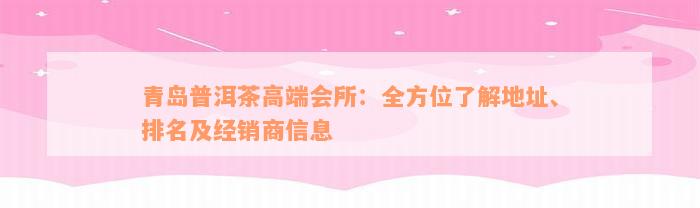 青岛普洱茶高端会所：全方位了解地址、排名及经销商信息